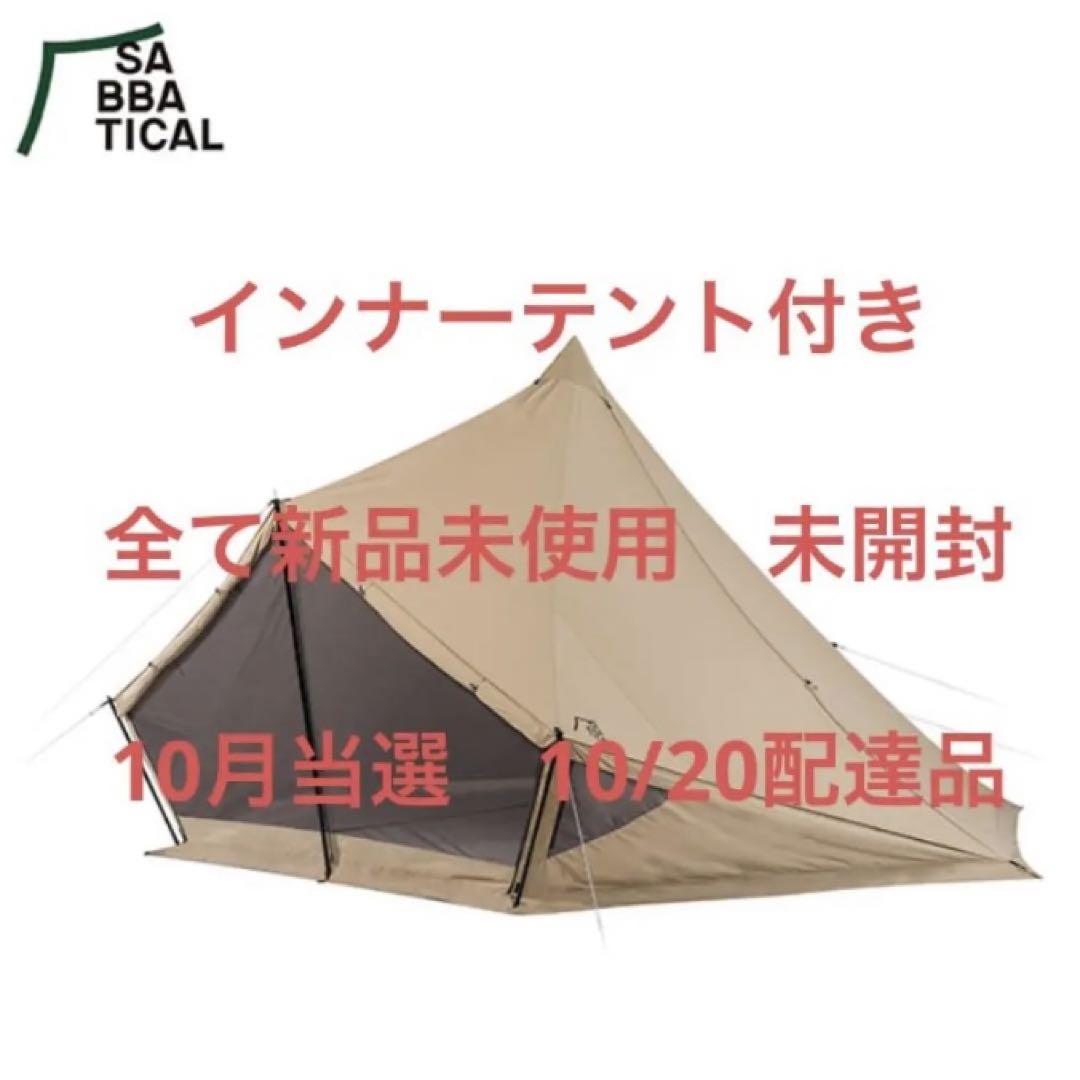 SA
BBA
TICAL

インナーテント付き

全て新品未使用　未開封

10月当選　10/20配達品